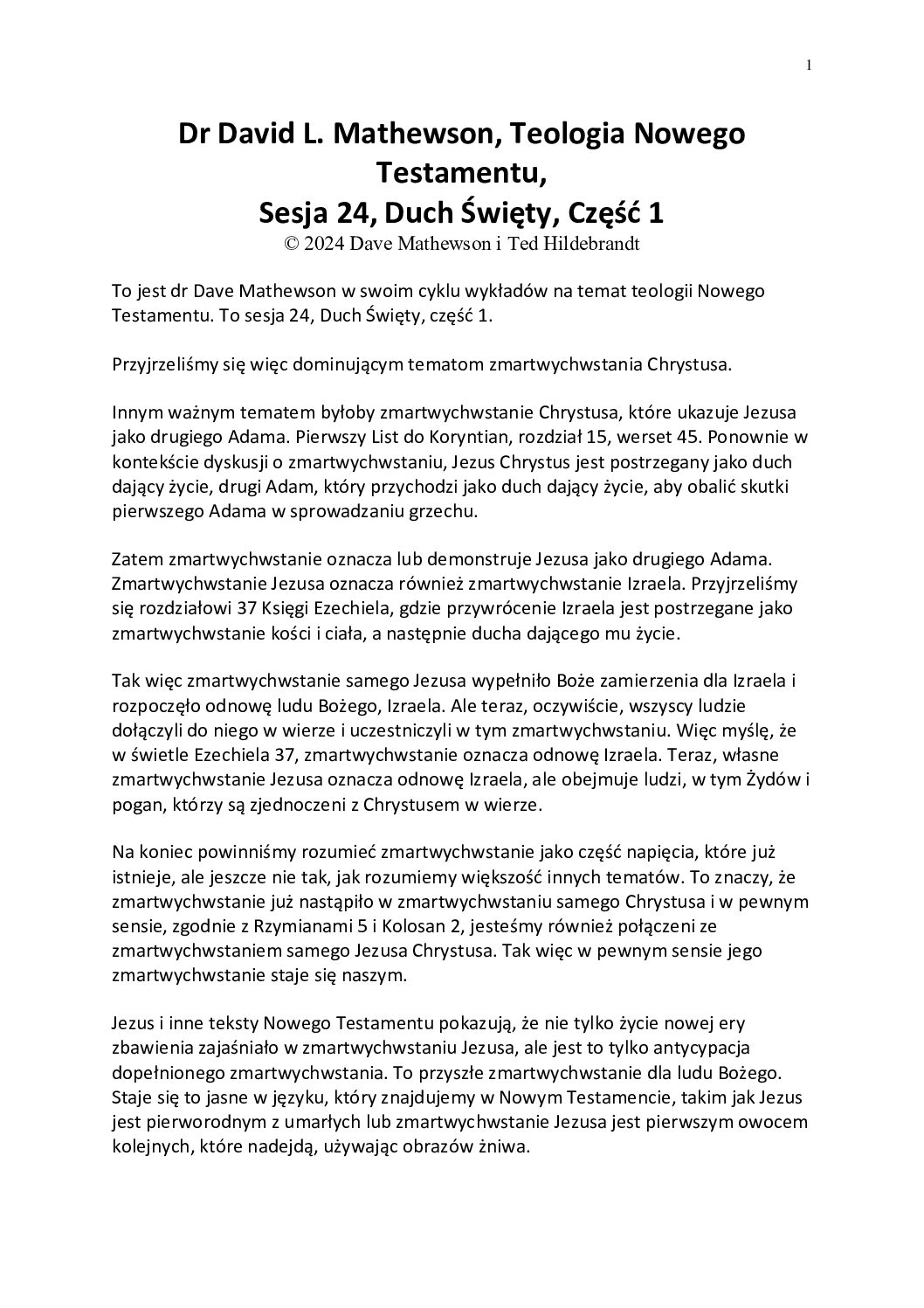 1

Dr David L. Mathewson, Teologia Nowego Testamentu,
Sesja 24, Duch Święty, Część 1
© 2024 Dave Mathewson i Ted Hildebrandt

To jest dr Dave Mathewson w swoim cyklu wykładów na temat teologii Nowego Testamentu. To sesja 24, Duch Święty, część 1.

Przyjrzeliśmy się więc dominującym tematom zmartwychwstania Chrystusa.

Innym ważnym tematem byłoby zmartwychwstanie Chrystusa, które ukazuje Jezusa jako drugiego Adama. Pierwszy List do Koryntian, rozdział 15, werset 45. Ponownie w kontekście dyskusji o zmartwychwstaniu, Jezus Chrystus jest postrzegany jako duch dający życie, drugi Adam, który przychodzi jako duch dający życie, aby obalić skutki pierwszego Adama w sprowadzaniu grzechu.

Zatem zmartwychwstanie oznacza lub demonstruje Jezusa jako drugiego Adama. Zmartwychwstanie Jezusa oznacza również zmartwychwstanie Izraela. Przyjrzeliśmy się rozdziałowi 37 Księgi Ezechiela, gdzie przywrócenie Izraela jest postrzegane jako zmartwychwstanie kości i ciała, a następnie ducha dającego mu życie.

Tak więc zmartwychwstanie samego Jezusa wypełniło Boże zamierzenia dla Izraela i rozpoczęło odnowę ludu Bożego, Izraela. Ale teraz, oczywiście, wszyscy ludzie dołączyli do niego w wierze i uczestniczyli w tym zmartwychwstaniu. Więc myślę, że w świetle Ezechiela 37, zmartwychwstanie oznacza odnowę Izraela. Teraz, własne zmartwychwstanie Jezusa oznacza odnowę Izraela, ale obejmuje ludzi, w tym Żydów i pogan, którzy są zjednoczeni z Chrystusem w wierze.

Na koniec powinniśmy rozumieć zmartwychwstanie jako część napięcia, które już istnieje, ale jeszcze nie tak, jak rozumiemy większość innych tematów. To znaczy, że zmartwychwstanie już nastąpiło w zmartwychwstaniu samego Chrystusa i w pewnym sensie, zgodnie z Rzymianami 5 i Kolosan 2, jesteśmy również połączeni ze zmartwychwstaniem samego Jezusa Chrystusa. Tak więc w pewnym sensie jego zmartwychwstanie staje się naszym.

Jezus i inne teksty Nowego Testamentu pokazują, że nie tylko życie nowej ery zbawienia zajaśniało w zmartwychwstaniu Jezusa, ale jest to tylko antycypacja dopełnionego zmartwychwstania. To przyszłe zmartwychwstanie dla ludu Bożego. Staje się to jasne w języku, który znajdujemy w Nowym Testamencie, takim jak Jezus jest pierworodnym z umarłych lub zmartwychwstanie Jezusa jest pierwszym owocem kolejnych, które nadejdą, używając obrazów żniwa.